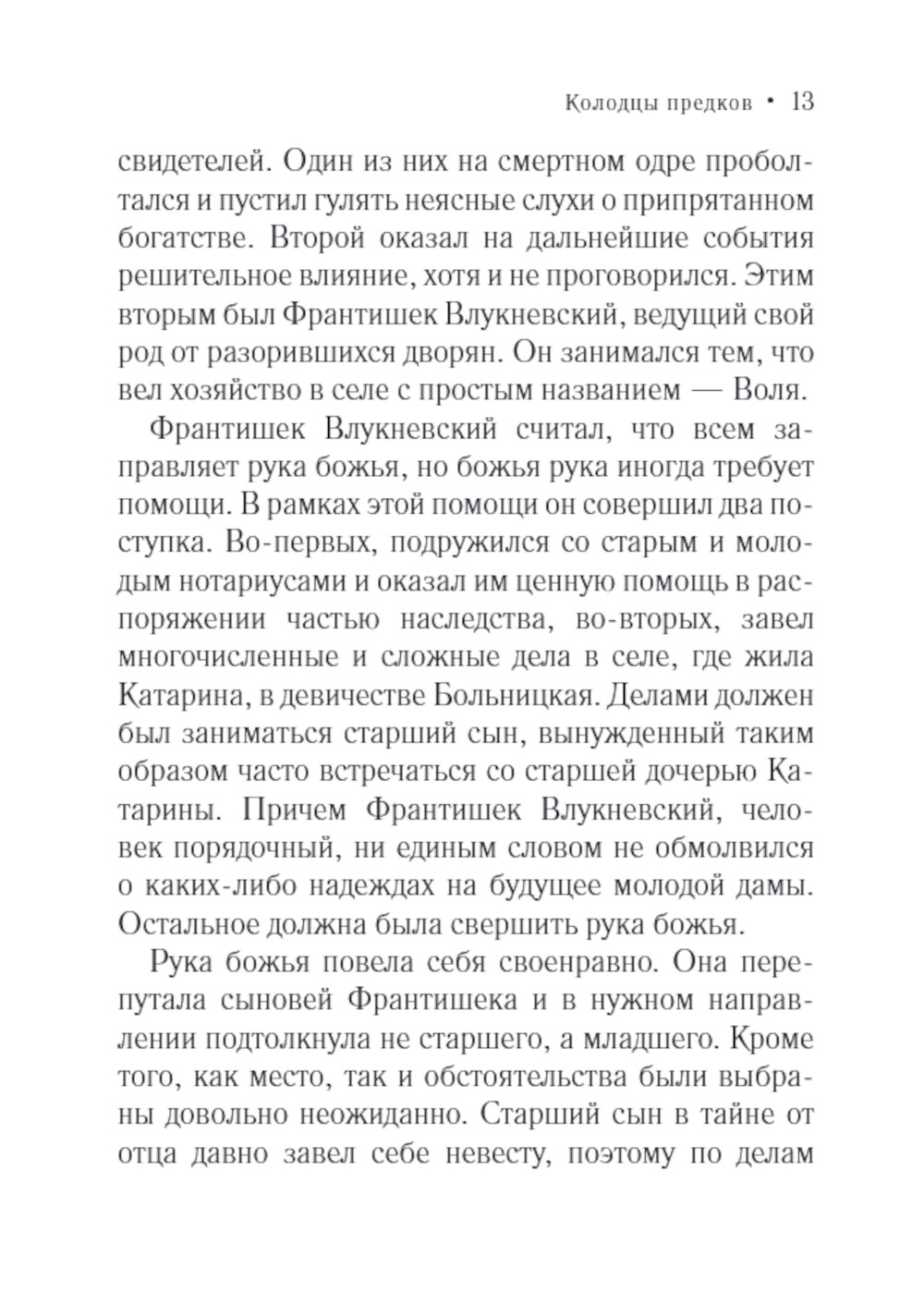 Колодцы предков • 13

свидетелей. Один из них на смертном одре проболтался и пустил гулять неясные слухи о припрятанном богатстве. Второй оказал на дальнейшие события решительное влияние, хотя и не проговорился. Этим вторым был Франтишек Влукневский, ведущий свой род от разорившихся дворян. Он занимался тем, что вел хозяйство в селе с простым названием — Воля.

Франтишек Влукневский считал, что всем заправляет рука божья, но божья рука иногда требует помощи. В рамках этой помощи он совершил два поступка. Во-первых, подружился со старым и молодым нотариусами и оказал им ценную помощь в распоряжении частью наследства, во-вторых, завел многочисленные и сложные дела в селе, где жила Катарина, в девичестве Больницкая. Делами должен был заниматься старший сын, вынужденный таким образом часто встречаться со старшей дочерью Катарины. Причем Франтишек Влукневский, человек порядочный, ни единым словом не обмолвился о каких-либо надеждах на будущее молодой дамы. Остальное должна была свершить рука божья.

Рука божья повела себя своенравно. Она перепутала сыновей Франтишека и в нужном направлении подтолкнула не старшего, а младшего. Кроме того, как место, так и обстоятельства были выбраны довольно неожиданно. Старший сын в тайне от отца давно завел себе невесту, поэтому по делам